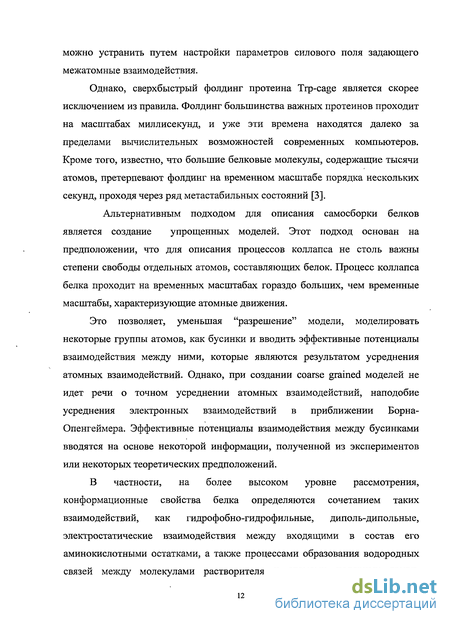 можно устранить путем настройки параметров силового поля задающего межатомные взаимодействия.

Однако, сверхбыстрый фолдинг протеина Trp-cage является скорее исключением из правила. Фолдинг большинства важных протеинов проходит на масштабах миллисекунд, и уже эти времена находятся далеко за пределами вычислительных возможностей современных компьютеров. Кроме того, известно, что большие белковые молекулы, содержащие тысячи атомов, претерпевают фолдинг на временном масштабе порядка нескольких секунд, проходя через ряд метастабильных состояний [3].

Альтернативным подходом для описания самосборки белков является создание упрощенных моделей. Этот подход основан на предположении, что для описания процессов коллапса не столь важны степени свободы отдельных атомов, составляющих белок. Процесс коллапса белка проходит на временных масштабах гораздо больших, чем временные масштабы, характеризующие атомные движения.

Это позволяет, уменьшая "разрешение" модели, моделировать некоторые группы атомов, как бусинки и вводить эффективные потенциалы взаимодействия между ними, которые являются результатом усреднения атомных взаимодействий. Однако, при создании coarse grained моделей не идет речи о точном усреднении атомных взаимодействий, наподобие усреднения электронных взаимодействий в приближении Борна-Опенгеймера. Эффективные потенциалы взаимодействия между бусинками вводятся на основе некоторой информации, полученной из экспериментов или некоторых теоретических предположений.

В частности, на более высоком уровне рассмотрения, конформационные свойства белка определяются сочетанием таких взаимодействий, как гидрофобно-гидрофильные, диполь-дипольные, электростатические взаимодействия между входящими в состав его аминокислотными остатками, а также процессами образования водородных связей между молекулами растворителя

12

dsLib.net
библиотека диссертаций